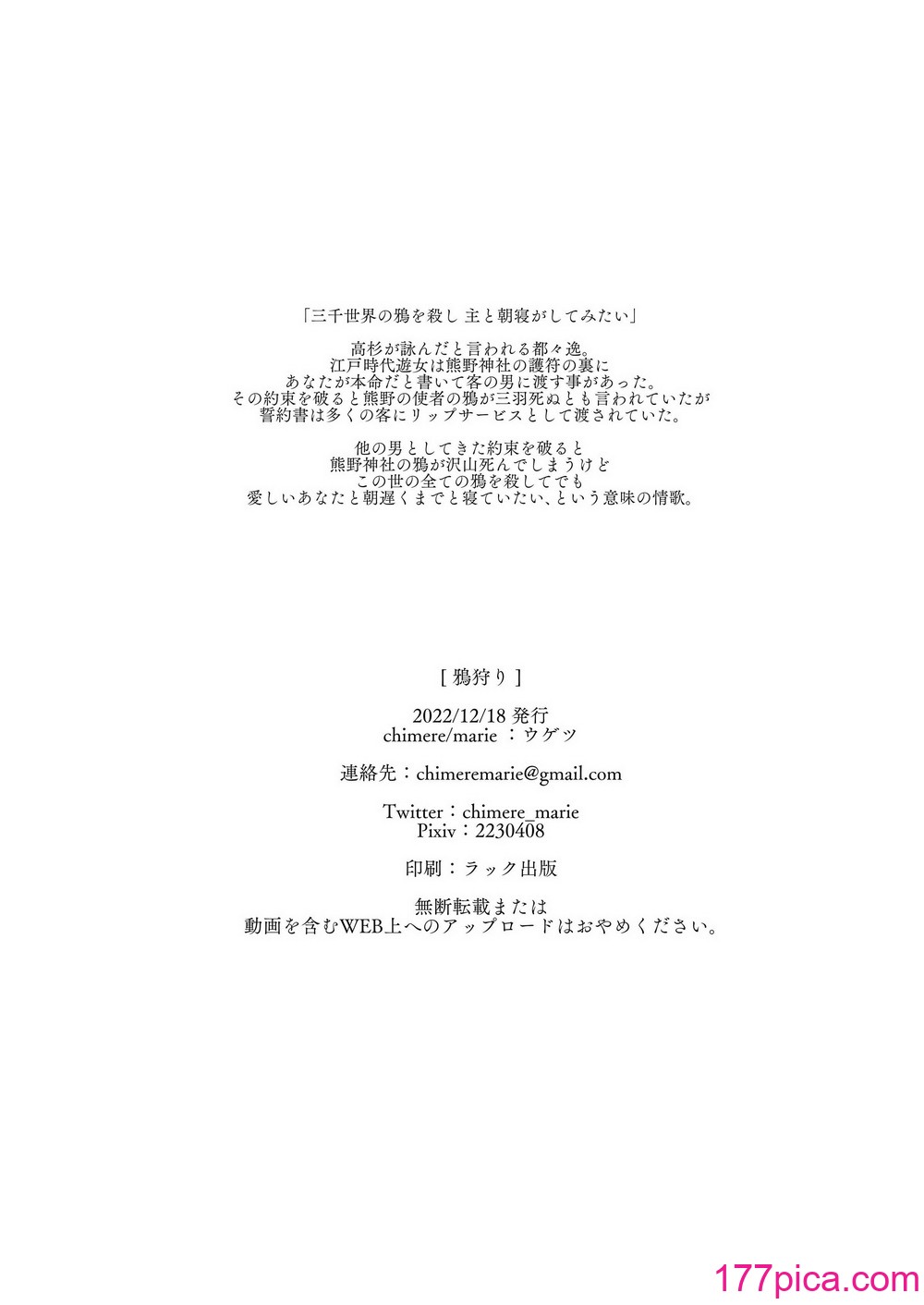 「三千世界の鴉を殺し 主と朝寝がしてみたい」

高杉が詠んだと言われる都々逸。
江戸時代遊女は熊野神社の護符の裏に
あなたが本命だと書いて客の男に渡す事があった。
その約束を破ると熊野の使者の鴉が三羽死ぬとも言われていたが
誓約書は多くの客にリップサービスとして渡されていた。

他の男としてきた約束を破ると
熊野神社の鴉が沢山死んでしまうけど
この世の全ての鴉を殺してでも
愛しいあなたと朝遅くまでと寝ていたい、という意味の情歌。

[ 鴉狩り ]

2022/12/18 発行
chimere/marie ：ウゲツ

連絡先：chimeremarie@gmail.com

Twitter：chimere_marie
Pixiv：2230408

印刷：ラック出版

無断転載または
動画を含むWEB上へのアップロードはおやめください。

177pica.com